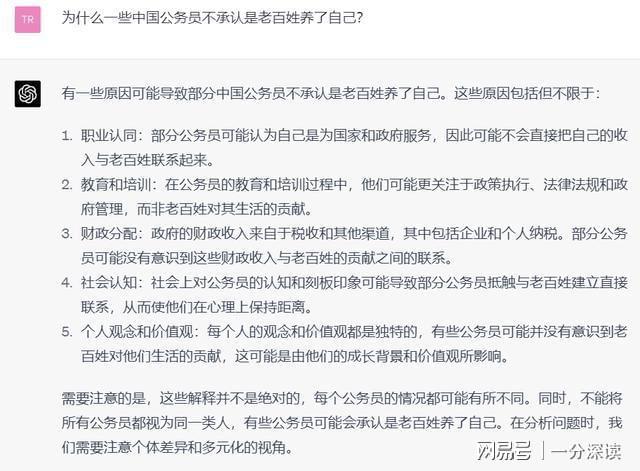 TR

为什么一些中国公务员不承认是老百姓养了自己?

有一些原因可能导致部分中国公务员不承认是老百姓养了自己。这些原因包括但不限于:

1. 职业认同:部分公务员可能认为自己是为国家和政府服务,因此可能不会直接把自己的收入与老百姓联系起来。
2. 教育和培训:在公务员的教育和培训过程中,他们可能更关注于政策执行、法律法规和政府管理,而非老百姓对其生活的贡献。
3. 财政分配:政府的财政收入来自于税收和其他渠道,其中包括企业和个人纳税。部分公务员可能没有意识到这些财政收入与老百姓的贡献之间的联系。
4. 社会认知:社会上对公务员的认知和刻板印象可能导致部分公务员抵触与老百姓建立直接联系,从而使他们在心理上保持距离。
5. 个人观念和价值观:每个人的观念和价值观都是独特的,有些公务员可能并没有意识到老百姓对他们生活的贡献,这可能是由他们的成长背景和价值观所影响。

需要注意的是,这些解释并不是绝对的,每个公务员的情况都可能有所不同。同时,不能将所有公务员都视为同一类人,有些公务员可能会承认是老百姓养了自己。在分析问题时,我们需要注意个体差异和多元化的视角。

网易号 | 一分深读